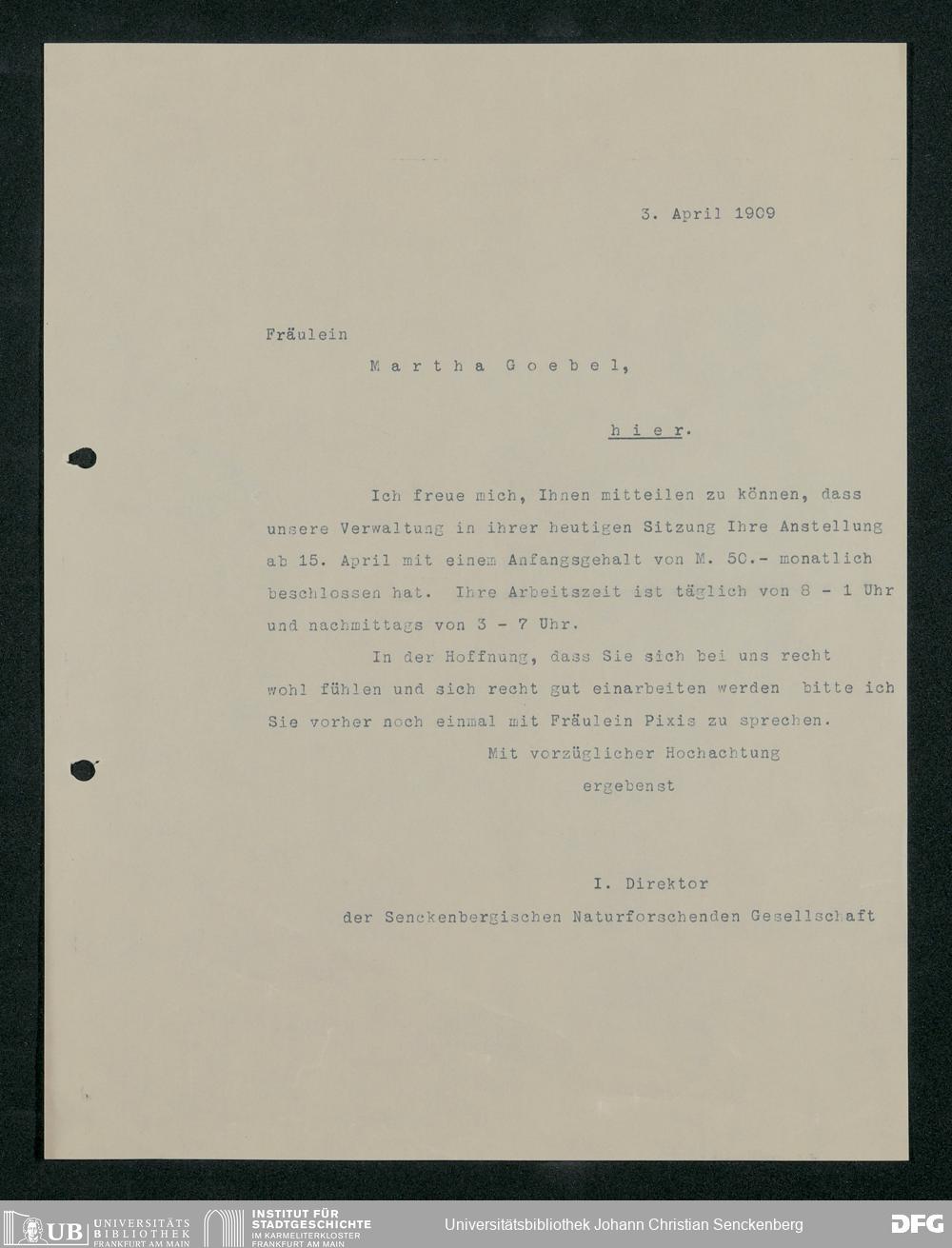 3. April 1909

Fräulein

Martha Goebel,

hier.

Ich freue mich, Ihnen mitteilen zu können, dass unsere Verwaltung in ihrer heutigen Sitzung Ihre Anstellung ab 15. April mit einem Anfangsgehalt von M. 50.- monatlich beschlossen hat. Ihre Arbeitszeit ist täglich von 8 - 1 Uhr und nachmittags von 3 - 7 Uhr.

In der Hoffnung, dass Sie sich bei uns recht wohl fühlen und sich recht gut einarbeiten werden bitte ich Sie vorher noch einmal mit Fräulein Pixis zu sprechen.

Mit vorzüglicher Hochachtung

ergebenst

I. Direktor

der Senckenbergischen Naturforschenden Gesellschaft

UB UNIVERSITÄTS BIBLIOTHEK FRANKFURT AM MAIN

INSTITUT FÜR STADTGESCHICHTE IM KARMELITERKLOSTER FRANKFURT AM MAIN

Universitätsbibliothek Johann Christian Senckenberg

DFG